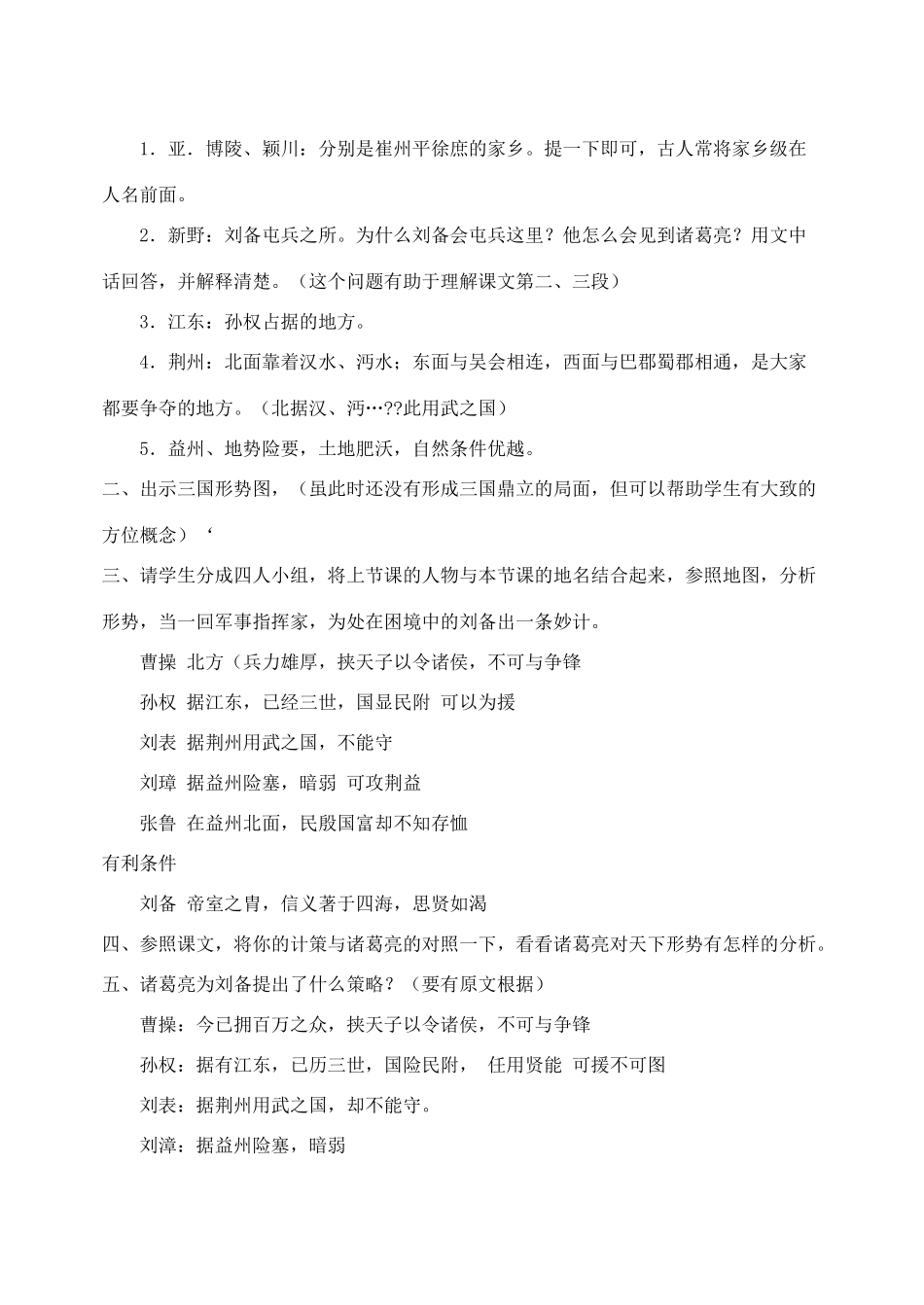 1．亚．博陵、颖川：分别是崔州平徐庶的家乡。提一下即可，古人常将家乡级在人名前面。

2．新野：刘备屯兵之所。为什么刘备会屯兵这里？他怎么会见到诸葛亮？用文中话回答，并解释清楚。（这个问题有助于理解课文第二、三段）

3．江东：孙权占据的地方。

4．荆州：北面靠着汉水、沔水；东面与吴会相连，西面与巴郡蜀郡相通，是大家都要争夺的地方。（北据汉、沔…??此用武之国）

5．益州、地势险要，土地肥沃，自然条件优越。

二、出示三国形势图，（虽此时还没有形成三国鼎立的局面，但可以帮助学生有大致的方位概念）‘

三、请学生分成四人小组，将上节课的人物与本节课的地名结合起来，参照地图，分析形势，当一回军事指挥家，为处在困境中的刘备出一条妙计。

曹操 北方（兵力雄厚，挟天子以令诸侯，不可与争锋

孙权 据江东，已经三世，国显民附 可以为援

刘表 据荆州用武之国，不能守

刘璋 据益州险塞，暗弱 可攻荆益

张鲁 在益州北面，民殷国富却不知存恤

有利条件

刘备 帝室之胄，信义著于四海，思贤如渴

四、参照课文，将你的计策与诸葛亮的对照一下，看看诸葛亮对天下形势有怎样的分析。

五、诸葛亮为刘备提出了什么策略？（要有原文根据）

曹操：今已拥百万之众，挟天子以令诸侯，不可与争锋

孙权：据有江东，已历三世，国险民附， 任用贤能 可援不可图

刘表：据荆州用武之国，却不能守。

刘漳：据益州险塞，暗弱